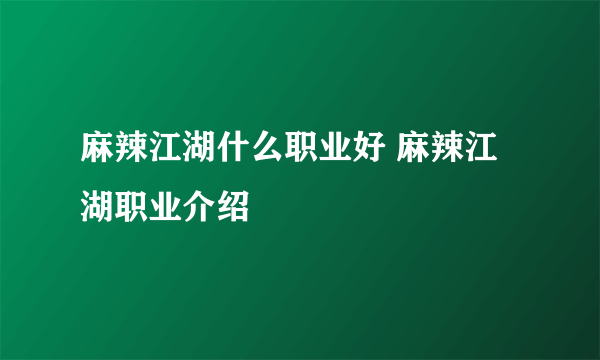 麻辣江湖什么职业好 麻辣江湖职业介绍